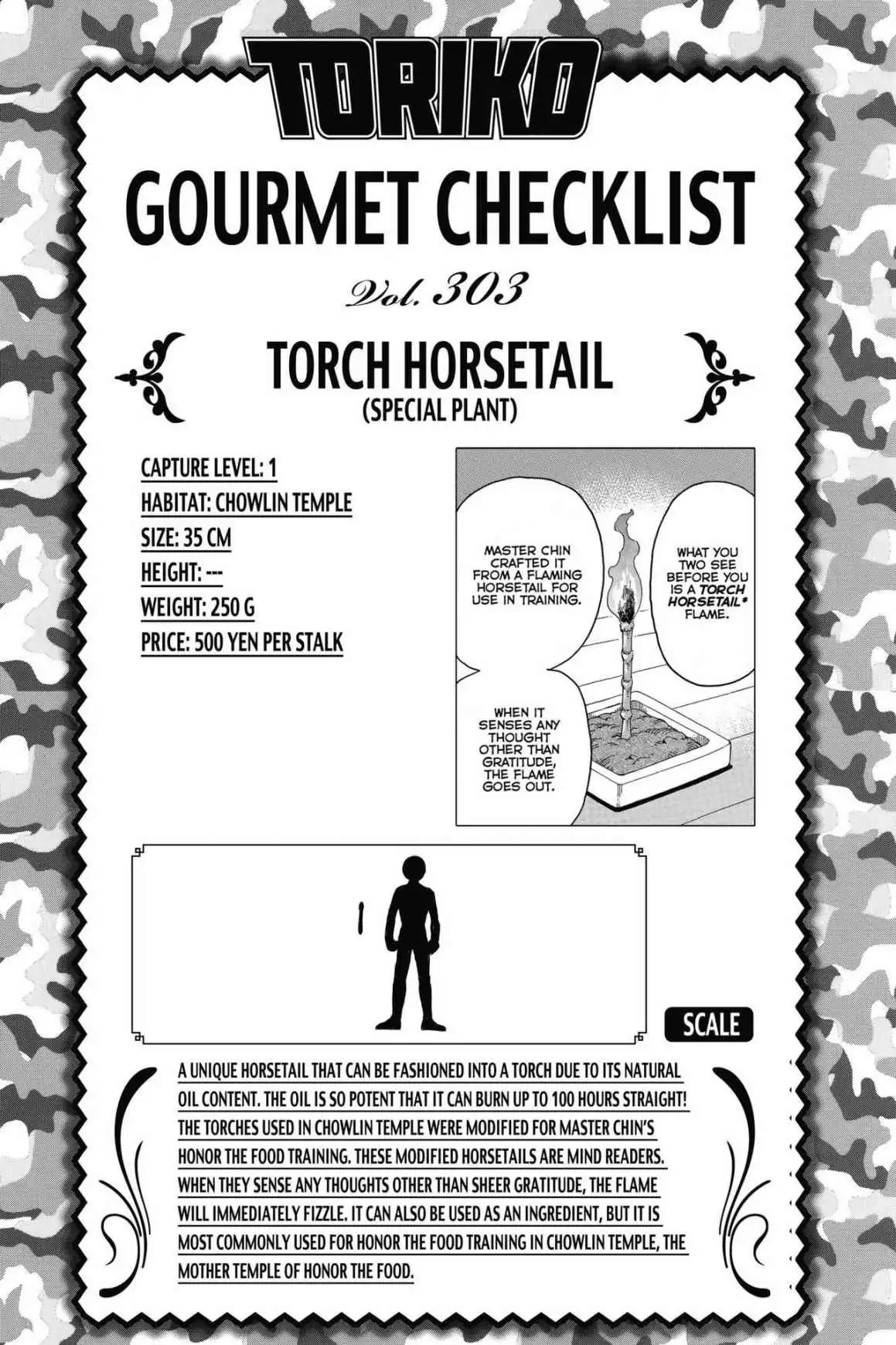 TORIKO

GOURMET CHECKLIST

Vol. 303

TORCH HORSETAIL
(SPECIAL PLANT)

CAPTURE LEVEL: 1
HABITAT: CHOWLIN TEMPLE
SIZE: 35 CM
HEIGHT: ---
WEIGHT: 250 G
PRICE: 500 YEN PER STALK

WHAT YOU TWO SEE BEFORE YOU IS A TORCH HORSETAIL* FLAME.

MASTER CHIN CRAFTED IT FROM A FLAMING HORSETAIL FOR USE IN TRAINING.

WHEN IT SENSES ANY THOUGHT OTHER THAN GRATITUDE, THE FLAME GOES OUT.

SCALE

A UNIQUE HORSETAIL THAT CAN BE FASHIONED INTO A TORCH DUE TO ITS NATURAL OIL CONTENT. THE OIL IS SO POTENT THAT IT CAN BURN UP TO 100 HOURS STRAIGHT! THE TORCHES USED IN CHOWLIN TEMPLE WERE MODIFIED FOR MASTER CHIN'S HONOR THE FOOD TRAINING. THESE MODIFIED HORSETAILS ARE MIND READERS. WHEN THEY SENSE ANY THOUGHTS OTHER THAN SHEER GRATITUDE, THE FLAME WILL IMMEDIATELY FIZZLE. IT CAN ALSO BE USED AS AN INGREDIENT, BUT IT IS MOST COMMONLY USED FOR HONOR THE FOOD TRAINING IN CHOWLIN TEMPLE, THE MOTHER TEMPLE OF HONOR THE FOOD.